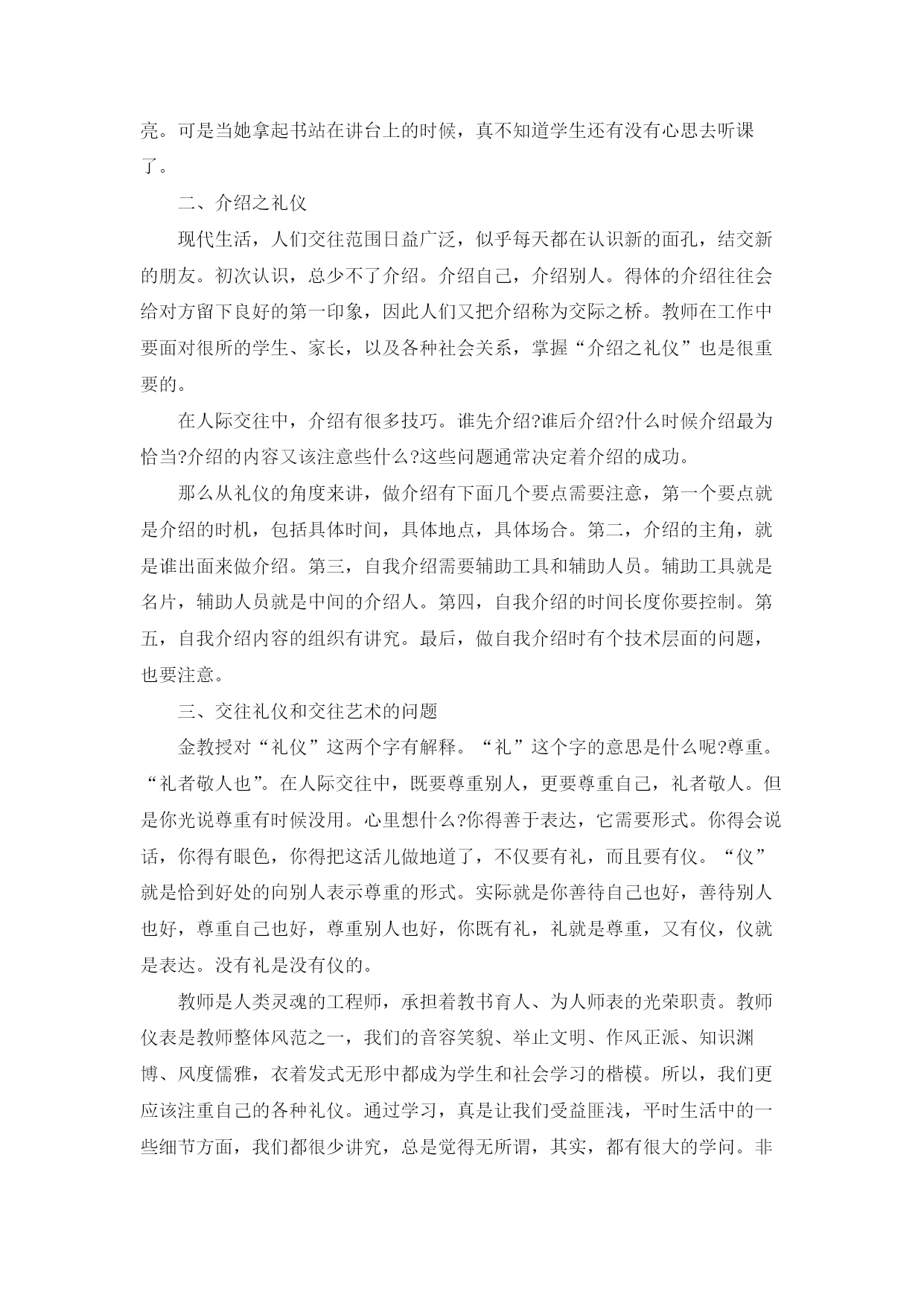 亮。可是当她拿起书站在讲台上的时候，真不知道学生还有没有心思去听课了。

二、介绍之礼仪

现代生活，人们交往范围日益广泛，似乎每天都在认识新的面孔，结交新的朋友。初次认识，总少不了介绍。介绍自己，介绍别人。得体的介绍往往会给对方留下良好的第一印象，因此人们又把介绍称为交际之桥。教师在工作中要面对很所的学生、家长，以及各种社会关系，掌握“介绍之礼仪”也是很重要的。

在人际交往中，介绍有很多技巧。谁先介绍?谁后介绍?什么时候介绍最为恰当?介绍的内容又该注意些什么?这些问题通常决定着介绍的成功。

那么从礼仪的角度来讲，做介绍有下面几个要点需要注意，第一个要点就是介绍的时机，包括具体时间，具体地点，具体场合。第二，介绍的主角，就是谁出面来做介绍。第三，自我介绍需要辅助工具和辅助人员。辅助工具就是名片，辅助人员就是中间的介绍人。第四，自我介绍的时间长度你要控制。第五，自我介绍内容的组织有讲究。最后，做自我介绍时有个技术层面的问题，也要注意。

三、交往礼仪和交往艺术的问题

金教授对“礼仪”这两个字有解释。“礼”这个字的意思是什么呢?尊重。“礼者敬人也”。在人际交往中，既要尊重别人，更要尊重自己，礼者敬人。但是你光说尊重有时候没用。心里想什么?你得善于表达，它需要形式。你得会说话，你得有眼色，你得把这活儿做地道了，不仅要有礼，而且要有仪。“仪”就是恰到好处的向别人表示尊重的形式。实际就是你善待自己也好，善待别人也好，尊重自己也好，尊重别人也好，你既有礼，礼就是尊重，又有仪，仪就是表达。没有礼是没有仪的。

教师是人类灵魂的工程师，承担着教书育人、为人师表的光荣职责。教师仪表是教师整体风范之一，我们的音容笑貌、举止文明、作风正派、知识渊博、风度儒雅，衣着发式无形中都成为学生和社会学习的楷模。所以，我们更应该注重自己的各种礼仪。通过学习，真是让我们受益匪浅，平时生活中的一些细节方面，我们都很少讲究，总是觉得无所谓，其实，都有很大的学问。非